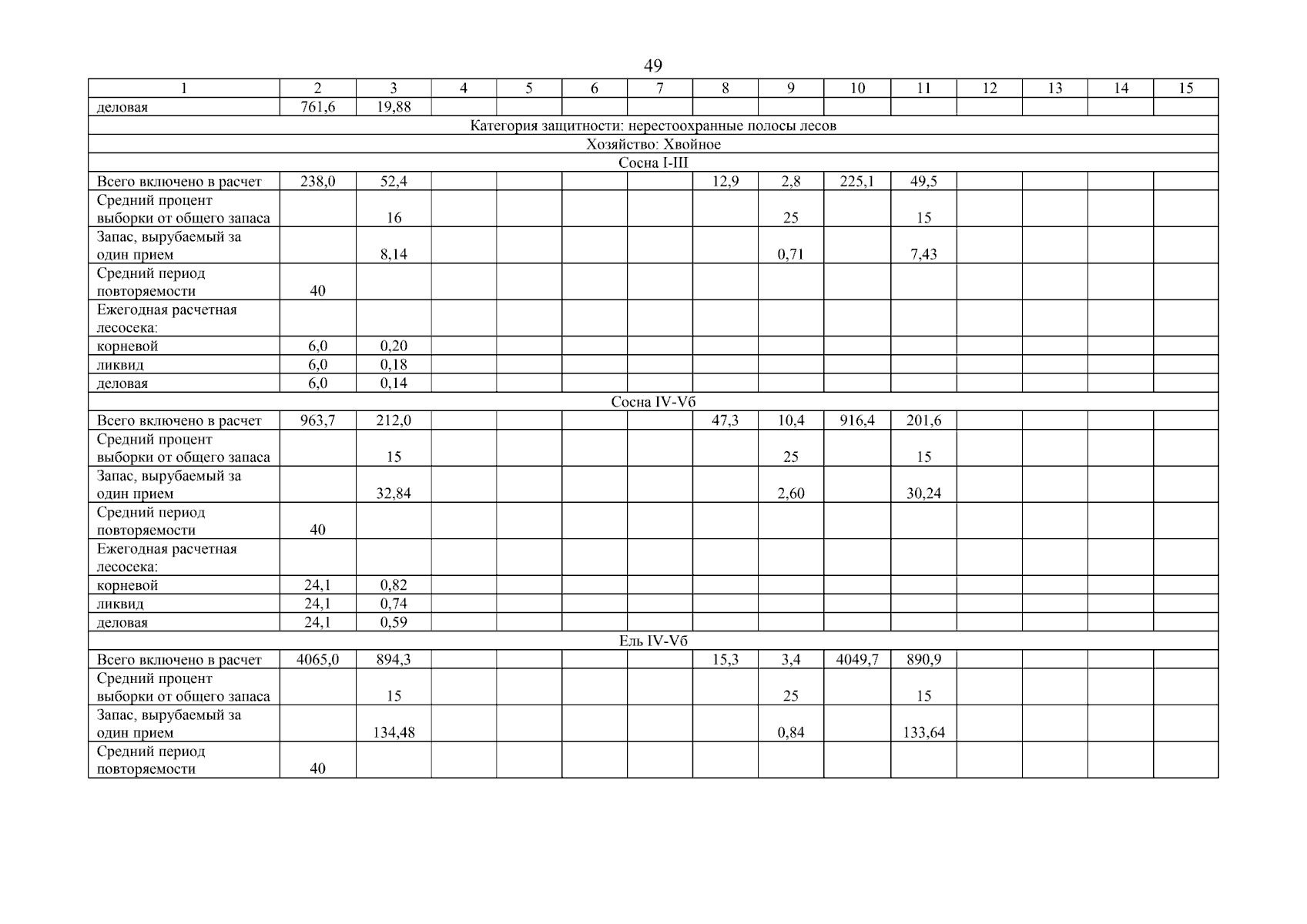 49

| 1 | 2 | 3 | 4 | 5 | 6 | 7 | 8 | 9 | 10 | 11 | 12 | 13 | 14 | 15 |
|---|---|---|---|---|---|---|---|---|---|---|---|---|---|---|
| деловая | 761,6 | 19,88 | | | | | | | | | | | | |
| Категория защитности: нерестоохранные полосы лесов | | | | | | | | | | | | | | |
| Хозяйство: Хвойное | | | | | | | | | | | | | | |
| Сосна I-III | | | | | | | | | | | | | | |
| Всего включено в расчет | 238,0 | 52,4 | | | | | 12,9 | 2,8 | 225,1 | 49,5 | | | | |
| Средний процент выборки от общего запаса | | 16 | | | | | | 25 | | 15 | | | | |
| Запас, вырубаемый за один прием | | 8,14 | | | | | | 0,71 | | 7,43 | | | | |
| Средний период повторяемости | 40 | | | | | | | | | | | | | |
| Ежегодная расчетная лесосека: | | | | | | | | | | | | | | |
| корневой | 6,0 | 0,20 | | | | | | | | | | | | |
| ликвид | 6,0 | 0,18 | | | | | | | | | | | | |
| деловая | 6,0 | 0,14 | | | | | | | | | | | | |
| Сосна IV-Vб | | | | | | | | | | | | | | |
| Всего включено в расчет | 963,7 | 212,0 | | | | | 47,3 | 10,4 | 916,4 | 201,6 | | | | |
| Средний процент выборки от общего запаса | | 15 | | | | | | 25 | | 15 | | | | |
| Запас, вырубаемый за один прием | | 32,84 | | | | | | 2,60 | | 30,24 | | | | |
| Средний период повторяемости | 40 | | | | | | | | | | | | | |
| Ежегодная расчетная лесосека: | | | | | | | | | | | | | | |
| корневой | 24,1 | 0,82 | | | | | | | | | | | | |
| ликвид | 24,1 | 0,74 | | | | | | | | | | | | |
| деловая | 24,1 | 0,59 | | | | | | | | | | | | |
| Ель IV-Vб | | | | | | | | | | | | | | |
| Всего включено в расчет | 4065,0 | 894,3 | | | | | 15,3 | 3,4 | 4049,7 | 890,9 | | | | |
| Средний процент выборки от общего запаса | | 15 | | | | | | 25 | | 15 | | | | |
| Запас, вырубаемый за один прием | | 134,48 | | | | | | 0,84 | | 133,64 | | | | |
| Средний период повторяемости | 40 | | | | | | | | | | | | | |